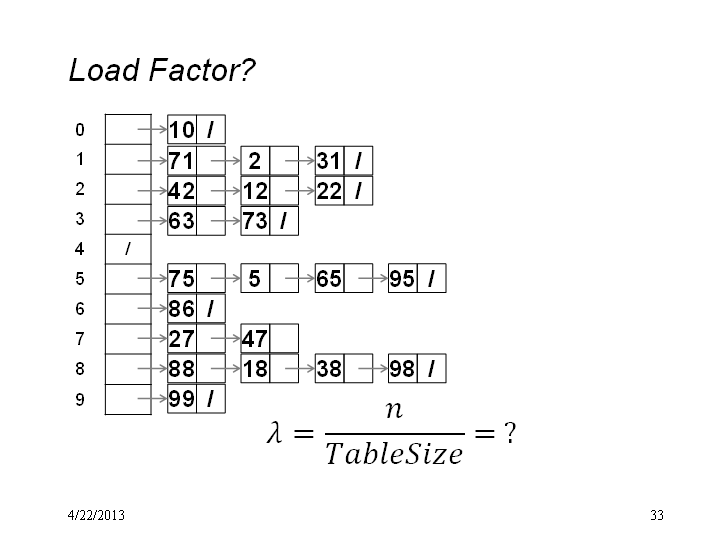 Load Factor?

0 10 /
1 71 2 31 /
2 42 12 22 /
3 63 73 /
4 /
5 75 5 65 95 /
6 86 /
7 27 47
8 88 18 38 98 /
9 99 /

$\lambda = \frac{n}{TableSize} = ?$

4/22/2013

33